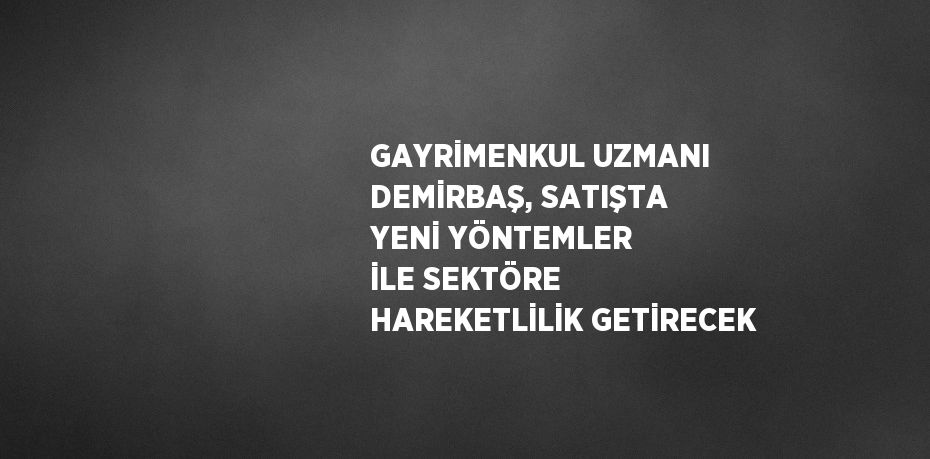 GAYRİMENKUL UZMANI DEMİRBAŞ, SATIŞTA YENİ YÖNTEMLER İLE SEKTÖRE HAREKETLİLİK GETİRECEK